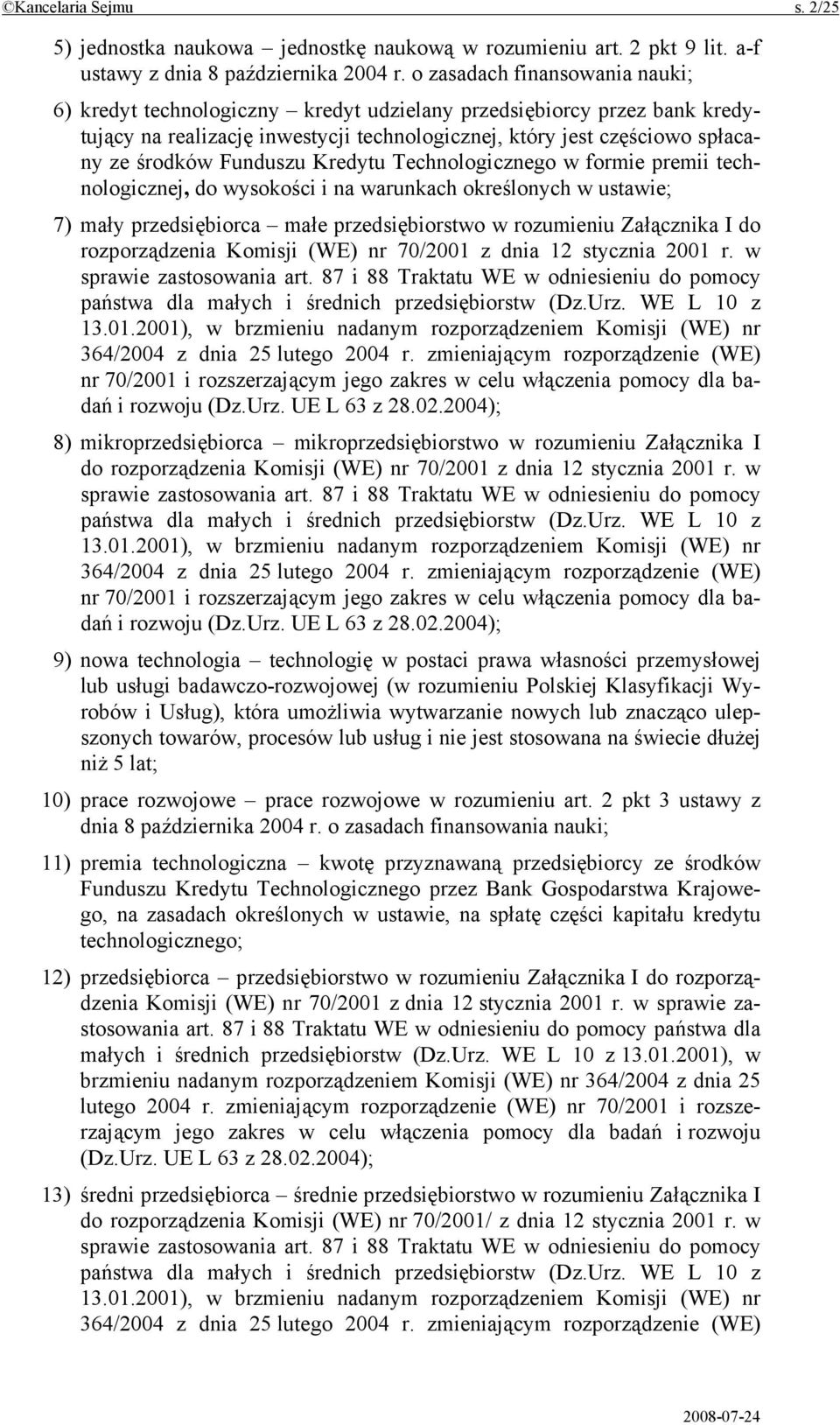 ©Kancelaria Sejmu s. 2/25

5) jednostka naukowa – jednostkę naukową w rozumieniu art. 2 pkt 9 lit. a-f ustawy z dnia 8 października 2004 r. o zasadach finansowania nauki;

6) kredyt technologiczny – kredyt udzielany przedsiębiorcy przez bank kredytujący na realizację inwestycji technologicznej, który jest częściowo spłacany ze środków Funduszu Kredytu Technologicznego w formie premii technologicznej, do wysokości i na warunkach określonych w ustawie;

7) mały przedsiębiorca – małe przedsiębiorstwo w rozumieniu Załącznika I do rozporządzenia Komisji (WE) nr 70/2001 z dnia 12 stycznia 2001 r. w sprawie zastosowania art. 87 i 88 Traktatu WE w odniesieniu do pomocy państwa dla małych i średnich przedsiębiorstw (Dz.Urz. WE L 10 z 13.01.2001), w brzmieniu nadanym rozporządzeniem Komisji (WE) nr 364/2004 z dnia 25 lutego 2004 r. zmieniającym rozporządzenie (WE) nr 70/2001 i rozszerzającym jego zakres w celu włączenia pomocy dla badań i rozwoju (Dz.Urz. UE L 63 z 28.02.2004);

8) mikroprzedsiębiorca – mikroprzedsiębiorstwo w rozumieniu Załącznika I do rozporządzenia Komisji (WE) nr 70/2001 z dnia 12 stycznia 2001 r. w sprawie zastosowania art. 87 i 88 Traktatu WE w odniesieniu do pomocy państwa dla małych i średnich przedsiębiorstw (Dz.Urz. WE L 10 z 13.01.2001), w brzmieniu nadanym rozporządzeniem Komisji (WE) nr 364/2004 z dnia 25 lutego 2004 r. zmieniającym rozporządzenie (WE) nr 70/2001 i rozszerzającym jego zakres w celu włączenia pomocy dla badań i rozwoju (Dz.Urz. UE L 63 z 28.02.2004);

9) nowa technologia – technologię w postaci prawa własności przemysłowej lub usługi badawczo-rozwojowej (w rozumieniu Polskiej Klasyfikacji Wyrobów i Usług), która umożliwia wytwarzanie nowych lub znacząco ulepszonych towarów, procesów lub usług i nie jest stosowana na świecie dłużej niż 5 lat;

10) prace rozwojowe – prace rozwojowe w rozumieniu art. 2 pkt 3 ustawy z dnia 8 października 2004 r. o zasadach finansowania nauki;

11) premia technologiczna – kwotę przyznawaną przedsiębiorcy ze środków Funduszu Kredytu Technologicznego przez Bank Gospodarstwa Krajowego, na zasadach określonych w ustawie, na spłatę części kapitału kredytu technologicznego;

12) przedsiębiorca – przedsiębiorstwo w rozumieniu Załącznika I do rozporządzenia Komisji (WE) nr 70/2001 z dnia 12 stycznia 2001 r. w sprawie zastosowania art. 87 i 88 Traktatu WE w odniesieniu do pomocy państwa dla małych i średnich przedsiębiorstw (Dz.Urz. WE L 10 z 13.01.2001), w brzmieniu nadanym rozporządzeniem Komisji (WE) nr 364/2004 z dnia 25 lutego 2004 r. zmieniającym rozporządzenie (WE) nr 70/2001 i rozszerzającym jego zakres w celu włączenia pomocy dla badań i rozwoju (Dz.Urz. UE L 63 z 28.02.2004);

13) średni przedsiębiorca – średnie przedsiębiorstwo w rozumieniu Załącznika I do rozporządzenia Komisji (WE) nr 70/2001/ z dnia 12 stycznia 2001 r. w sprawie zastosowania art. 87 i 88 Traktatu WE w odniesieniu do pomocy państwa dla małych i średnich przedsiębiorstw (Dz.Urz. WE L 10 z 13.01.2001), w brzmieniu nadanym rozporządzeniem Komisji (WE) nr 364/2004 z dnia 25 lutego 2004 r. zmieniającym rozporządzenie (WE)

2008-07-24